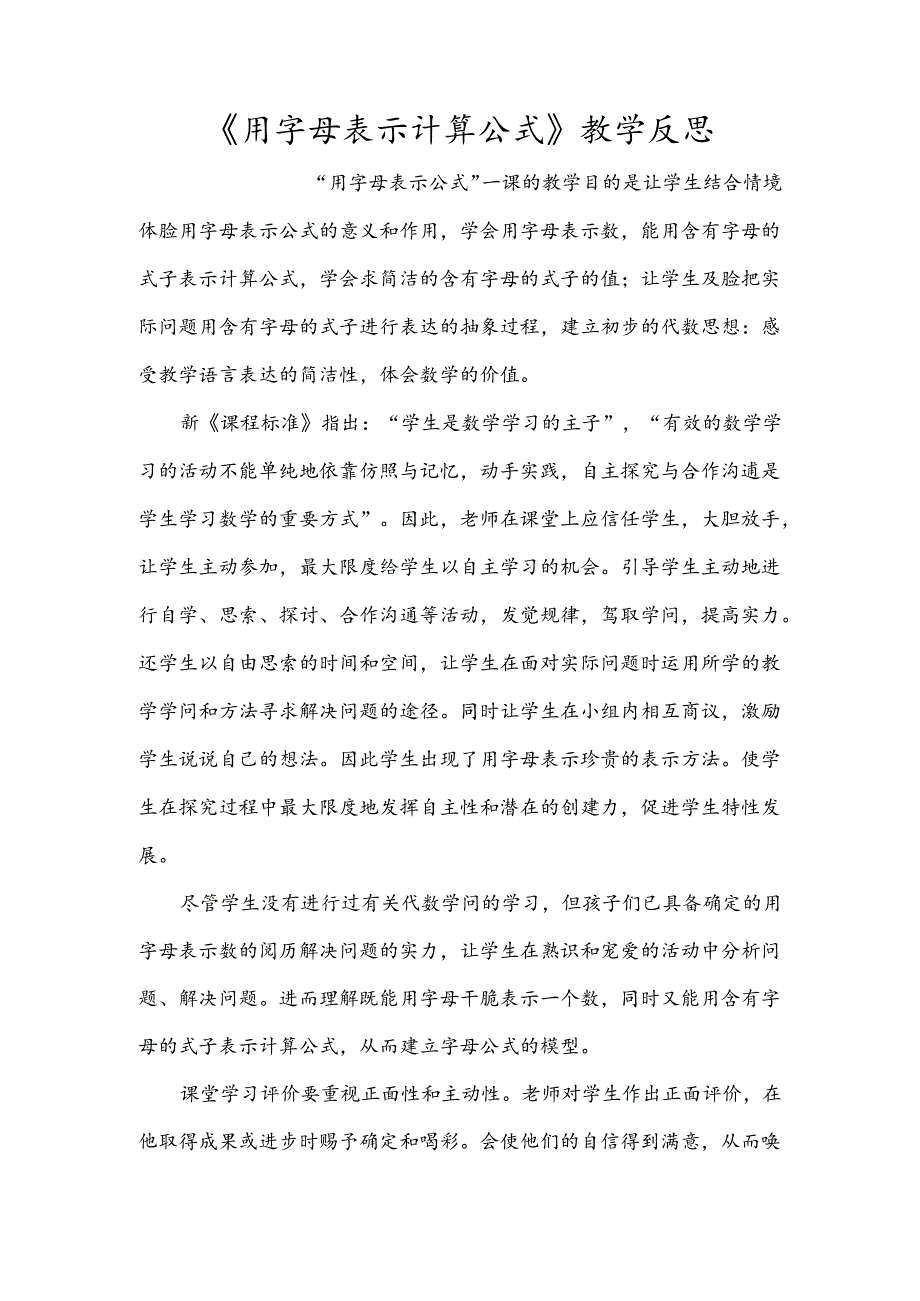 《用字母表示计算公式》教学反思

“用字母表示公式”一课的教学目的是让学生结合情境体脸用字母表示公式的意义和作用，学会用字母表示数，能用含有字母的式子表示计算公式，学会求简洁的含有字母的式子的值；让学生及脸把实际问题用含有字母的式子进行表达的抽象过程，建立初步的代数思想：感受教学语言表达的简洁性，体会数学的价值。

新《课程标准》指出：“学生是数学学习的主子”，“有效的数学学习的活动不能单纯地依靠仿照与记忆，动手实践，自主探究与合作沟通是学生学习数学的重要方式”。因此，老师在课堂上应信任学生，大胆放手，让学生主动参加，最大限度给学生以自主学习的机会。引导学生主动地进行自学、思索、探讨、合作沟通等活动，发觉规律，驾取学问，提高实力。还学生以自由思索的时间和空间，让学生在面对实际问题时运用所学的教学学问和方法寻求解决问题的途径。同时让学生在小组内相互商议，激励学生说说自己的想法。因此学生出现了用字母表示珍贵的表示方法。使学生在探究过程中最大限度地发挥自主性和潜在的创建力，促进学生特性发展。

尽管学生没有进行过有关代数学问的学习，但孩子们已具备确定的用字母表示数的阅历解决问题的实力，让学生在熟识和宠爱的活动中分析问题、解决问题。进而理解既能用字母干脆表示一个数，同时又能用含有字母的式子表示计算公式，从而建立字母公式的模型。

课堂学习评价要重视正面性和主动性。老师对学生作出正面评价，在他取得成果或进步时赐予确定和喝彩。会使他们的自信得到满意，从而唤